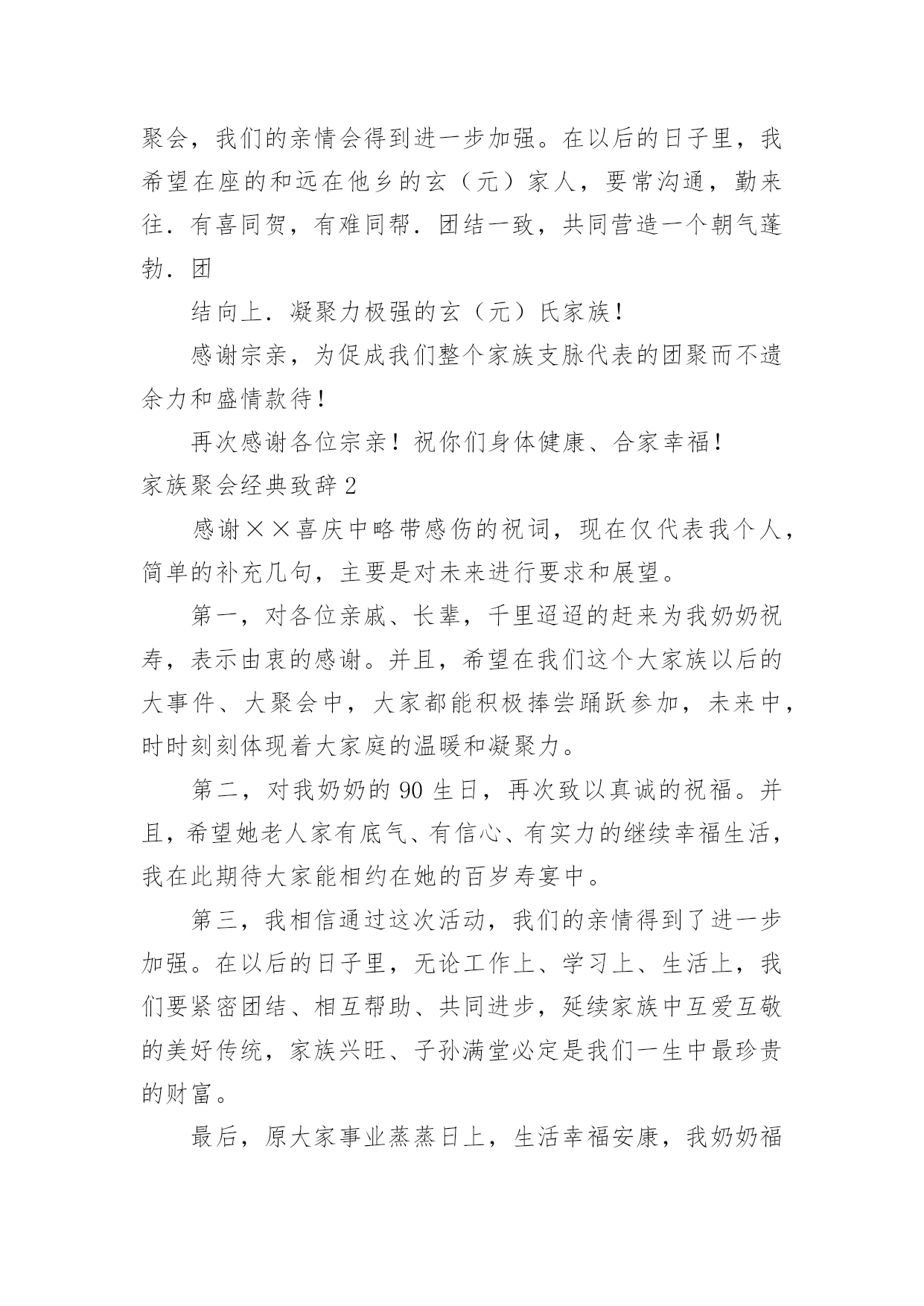 聚会，我们的亲情会得到进一步加强。在以后的日子里，我希望在座的和远在他乡的玄（元）家人，要常沟通，勤来往．有喜同贺，有难同帮．团结一致，共同营造一个朝气蓬勃．团

结向上．凝聚力极强的玄（元）氏家族！

感谢宗亲，为促成我们整个家族支脉代表的团聚而不遗余力和盛情款待！

再次感谢各位宗亲！祝你们身体健康、合家幸福！

家族聚会经典致辞 2

感谢××喜庆中略带感伤的祝词，现在仅代表我个人，简单的补充几句，主要是对未来进行要求和展望。

第一，对各位亲戚、长辈，千里迢迢的赶来为我奶奶祝寿，表示由衷的感谢。并且，希望在我们这个大家族以后的大事件、大聚会中，大家都能积极捧尝踊跃参加，未来中，时时刻刻体现着大家庭的温暖和凝聚力。

第二，对我奶奶的 90 生日，再次致以真诚的祝福。并且，希望她老人家有底气、有信心、有实力的继续幸福生活，我在此期待大家能相约在她的百岁寿宴中。

第三，我相信通过这次活动，我们的亲情得到了进一步加强。在以后的日子里，无论工作上、学习上、生活上，我们要紧密团结、相互帮助、共同进步，延续家族中互爱互敬的美好传统，家族兴旺、子孙满堂必定是我们一生中最珍贵的财富。

最后，原大家事业蒸蒸日上，生活幸福安康，我奶奶福